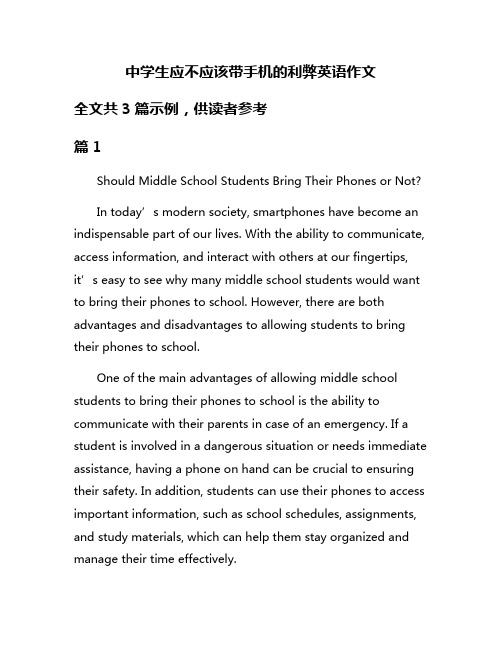 中学生应不应该带手机的利弊英语作文

全文共 3 篇示例，供读者参考

篇 1

Should Middle School Students Bring Their Phones or Not?

In today’s modern society, smartphones have become an indispensable part of our lives. With the ability to communicate, access information, and interact with others at our fingertips, it’s easy to see why many middle school students would want to bring their phones to school. However, there are both advantages and disadvantages to allowing students to bring their phones to school.

One of the main advantages of allowing middle school students to bring their phones to school is the ability to communicate with their parents in case of an emergency. If a student is involved in a dangerous situation or needs immediate assistance, having a phone on hand can be crucial to ensuring their safety. In addition, students can use their phones to access important information, such as school schedules, assignments, and study materials, which can help them stay organized and manage their time effectively.